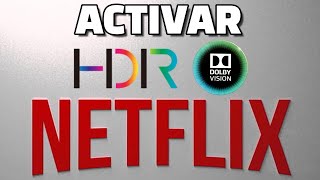 ACTIVAR
HDR
DOLBY
VISION
NETFLIX